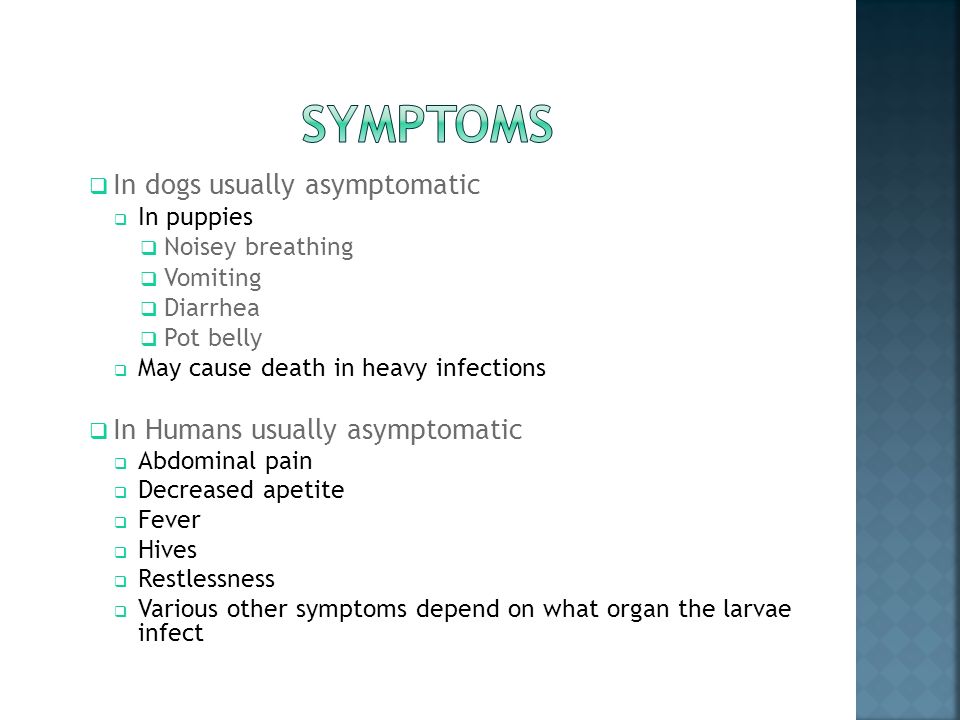 SYMPTOMS

In dogs usually asymptomatic
In puppies
Noisey breathing
Vomiting
Diarrhea
Pot belly
May cause death in heavy infections

In Humans usually asymptomatic
Abdominal pain
Decreased apetite
Fever
Hives
Restlessness
Various other symptoms depend on what organ the larvae infect